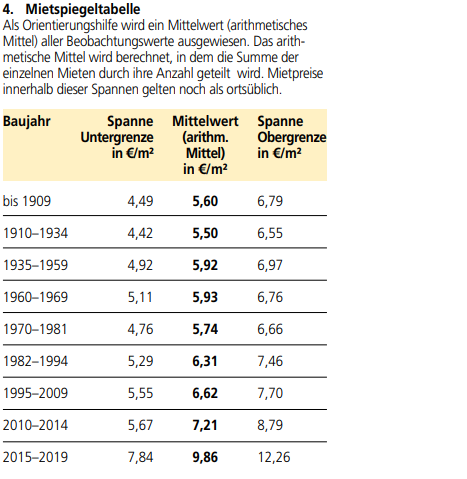 4. Mietspiegeltabelle

Als Orientierungshilfe wird ein Mittelwert (arithmetisches Mittel) aller Beobachtungswerte ausgewiesen. Das arithmetische Mittel wird berechnet, in dem die Summe der einzelnen Mieten durch ihre Anzahl geteilt  wird. Mietpreise innerhalb dieser Spannen gelten noch als ortsüblich.

| Baujahr | Spanne Untergrenze in €/m² | Mittelwert (arithm. Mittel) in €/m² | Spanne Obergrenze in €/m² |
|---|---|---|---|
| bis 1909 | 4,49 | 5,60 | 6,79 |
| 1910–1934 | 4,42 | 5,50 | 6,55 |
| 1935–1959 | 4,92 | 5,92 | 6,97 |
| 1960–1969 | 5,11 | 5,93 | 6,76 |
| 1970–1981 | 4,76 | 5,74 | 6,66 |
| 1982–1994 | 5,29 | 6,31 | 7,46 |
| 1995–2009 | 5,55 | 6,62 | 7,70 |
| 2010–2014 | 5,67 | 7,21 | 8,79 |
| 2015–2019 | 7,84 | 9,86 | 12,26 |